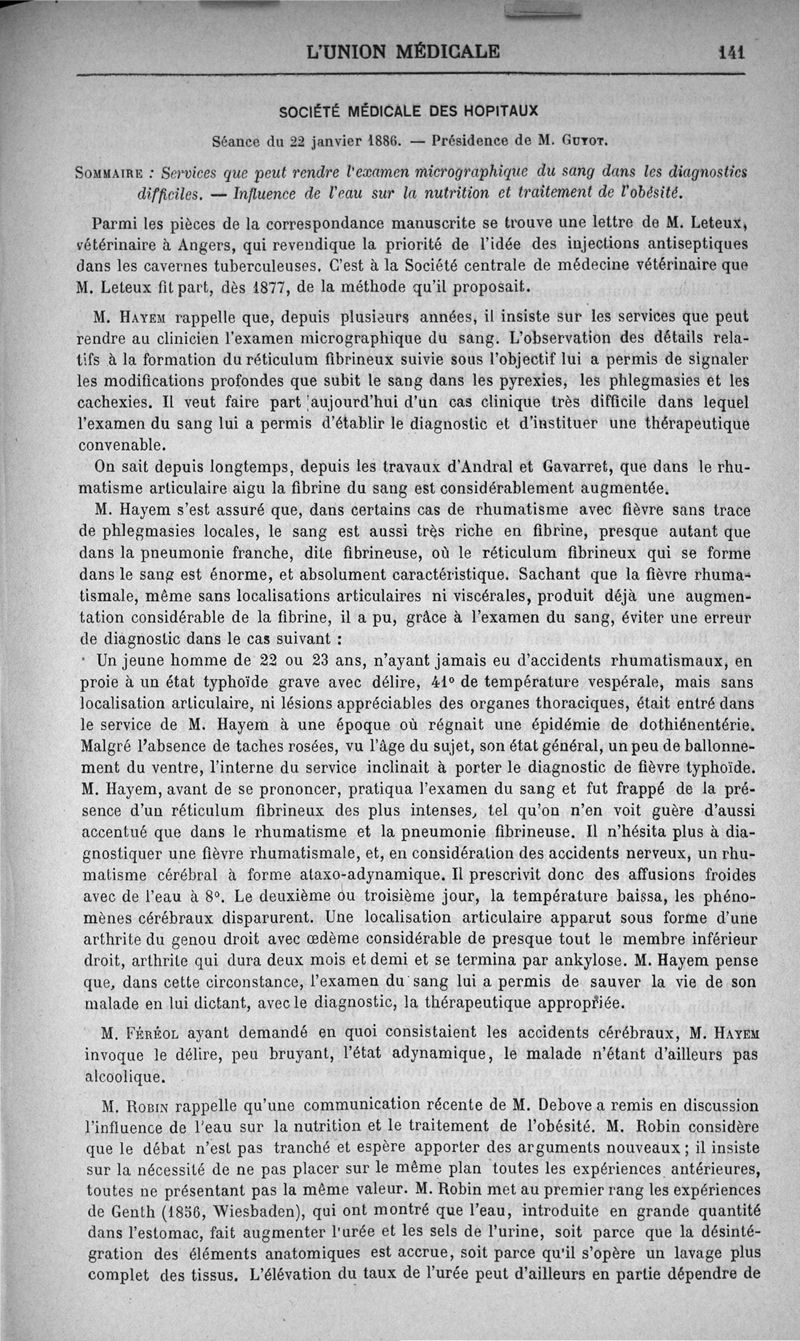 L'UNION MÉDICALE 141

SOCIÉTÉ MÉDICALE DES HOPITAUX

Séance du 22 janvier 1886. — Présidence de M. Guyot.

Sommaire : Services que peut rendre l'examen micrographique du sang dans les diagnostics difficiles. — Influence de l'eau sur la nutrition et traitement de l'obésité.

Parmi les pièces de la correspondance manuscrite se trouve une lettre de M. Leteux, vétérinaire à Angers, qui revendique la priorité de l'idée des injections antiseptiques dans les cavernes tuberculeuses. C'est à la Société centrale de médecine vétérinaire que M. Leteux fit part, dès 1877, de la méthode qu'il proposait.

M. Hayem rappelle que, depuis plusieurs années, il insiste sur les services que peut rendre au clinicien l'examen micrographique du sang. L'observation des détails relatifs à la formation du réticulum fibrineux suivie sous l'objectif lui a permis de signaler les modifications profondes que subit le sang dans les pyrexies, les phlegmasies et les cachexies. Il veut faire part aujourd'hui d'un cas clinique très difficile dans lequel l'examen du sang lui a permis d'établir le diagnostic et d'instituer une thérapeutique convenable.

On sait depuis longtemps, depuis les travaux d'Andral et Gavarret, que dans le rhumatisme articulaire aigu la fibrine du sang est considérablement augmentée.

M. Hayem s'est assuré que, dans certains cas de rhumatisme avec fièvre sans trace de phlegmasies locales, le sang est aussi très riche en fibrine, presque autant que dans la pneumonie franche, dite fibrineuse, où le réticulum fibrineux qui se forme dans le sang est énorme, et absolument caractéristique. Sachant que la fièvre rhumatismale, même sans localisations articulaires ni viscérales, produit déjà une augmentation considérable de la fibrine, il a pu, grâce à l'examen du sang, éviter une erreur de diagnostic dans le cas suivant :

Un jeune homme de 22 ou 23 ans, n'ayant jamais eu d'accidents rhumatismaux, en proie à un état typhoïde grave avec délire, 41° de température vespérale, mais sans localisation articulaire, ni lésions appréciables des organes thoraciques, était entré dans le service de M. Hayem à une époque où régnait une épidémie de dothiénentérie. Malgré l'absence de taches rosées, vu l'âge du sujet, son état général, un peu de ballonnement du ventre, l'interne du service inclinait à porter le diagnostic de fièvre typhoïde. M. Hayem, avant de se prononcer, pratiqua l'examen du sang et fut frappé de la présence d'un réticulum fibrineux des plus intenses, tel qu'on n'en voit guère d'aussi accentué que dans le rhumatisme et la pneumonie fibrineuse. Il n'hésita plus à diagnostiquer une fièvre rhumatismale, et, en considération des accidents nerveux, un rhumatisme cérébral à forme ataxo-adynamique. Il prescrivit donc des affusions froides avec de l'eau à 8°. Le deuxième ou troisième jour, la température baissa, les phénomènes cérébraux disparurent. Une localisation articulaire apparut sous forme d'une arthrite du genou droit avec œdème considérable de presque tout le membre inférieur droit, arthrite qui dura deux mois et demi et se termina par ankylose. M. Hayem pense que, dans cette circonstance, l'examen du sang lui a permis de sauver la vie de son malade en lui dictant, avec le diagnostic, la thérapeutique appropriée.

M. Féréol ayant demandé en quoi consistaient les accidents cérébraux, M. Hayem invoque le délire, peu bruyant, l'état adynamique, le malade n'étant d'ailleurs pas alcoolique.

M. Robin rappelle qu'une communication récente de M. Debove a remis en discussion l'influence de l'eau sur la nutrition et le traitement de l'obésité. M. Robin considère que le débat n'est pas tranché et espère apporter des arguments nouveaux ; il insiste sur la nécessité de ne pas placer sur le même plan toutes les expériences antérieures, toutes ne présentant pas la même valeur. M. Robin met au premier rang les expériences de Genth (1856, Wiesbaden), qui ont montré que l'eau, introduite en grande quantité dans l'estomac, fait augmenter l'urée et les sels de l'urine, soit parce que la désintégration des éléments anatomiques est accrue, soit parce qu'il s'opère un lavage plus complet des tissus. L'élévation du taux de l'urée peut d'ailleurs en partie dépendre de